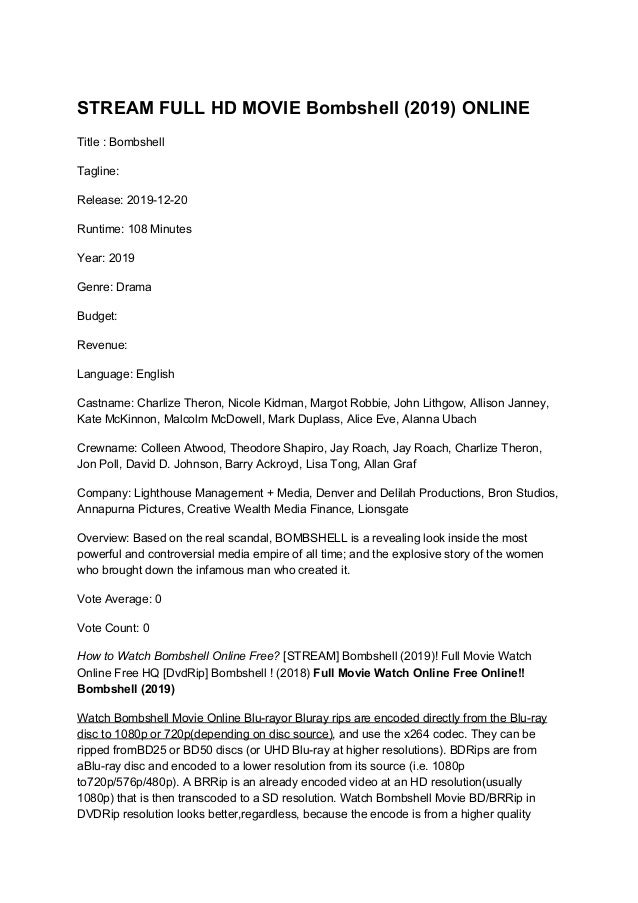 STREAM FULL HD MOVIE Bombshell (2019) ONLINE

Title : Bombshell

Tagline:

Release: 2019-12-20

Runtime: 108 Minutes

Year: 2019

Genre: Drama

Budget:

Revenue:

Language: English

Castname: Charlize Theron, Nicole Kidman, Margot Robbie, John Lithgow, Allison Janney, Kate McKinnon, Malcolm McDowell, Mark Duplass, Alice Eve, Alanna Ubach

Crewname: Colleen Atwood, Theodore Shapiro, Jay Roach, Jay Roach, Charlize Theron, Jon Poll, David D. Johnson, Barry Ackroyd, Lisa Tong, Allan Graf

Company: Lighthouse Management + Media, Denver and Delilah Productions, Bron Studios, Annapurna Pictures, Creative Wealth Media Finance, Lionsgate

Overview: Based on the real scandal, BOMBSHELL is a revealing look inside the most powerful and controversial media empire of all time; and the explosive story of the women who brought down the infamous man who created it.

Vote Average: 0

Vote Count: 0

How to Watch Bombshell Online Free? [STREAM] Bombshell (2019)! Full Movie Watch Online Free HQ [DvdRip] Bombshell ! (2018) Full Movie Watch Online Free Online!! Bombshell (2019)

Watch Bombshell Movie Online Blu-rayor Bluray rips are encoded directly from the Blu-ray disc to 1080p or 720p(depending on disc source), and use the x264 codec. They can be ripped fromBD25 or BD50 discs (or UHD Blu-ray at higher resolutions). BDRips are from aBlu-ray disc and encoded to a lower resolution from its source (i.e. 1080p to720p/576p/480p). A BRRip is an already encoded video at an HD resolution(usually 1080p) that is then transcoded to a SD resolution. Watch Bombshell Movie BD/BRRip in DVDRip resolution looks better,regardless, because the encode is from a higher quality